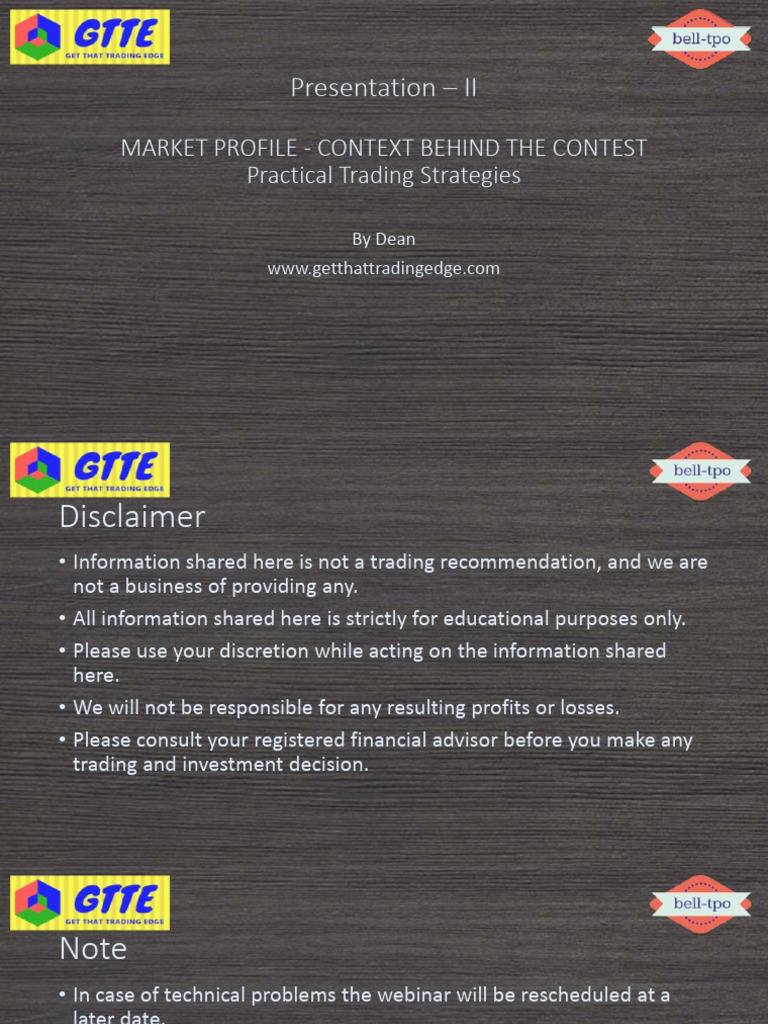 GTTE
GET THAT TRADING EDGE

bell-tpo

Presentation – II

MARKET PROFILE - CONTEXT BEHIND THE CONTEST
Practical Trading Strategies

By Dean
www.getthattradingedge.com

GTTE
GET THAT TRADING EDGE

bell-tpo

Disclaimer

• Information shared here is not a trading recommendation, and we are not a business of providing any.
• All information shared here is strictly for educational purposes only.
• Please use your discretion while acting on the information shared here.
• We will not be responsible for any resulting profits or losses.
• Please consult your registered financial advisor before you make any trading and investment decision.

GTTE
GET THAT TRADING EDGE

bell-tpo

Note

• In case of technical problems the webinar will be rescheduled at a later date.